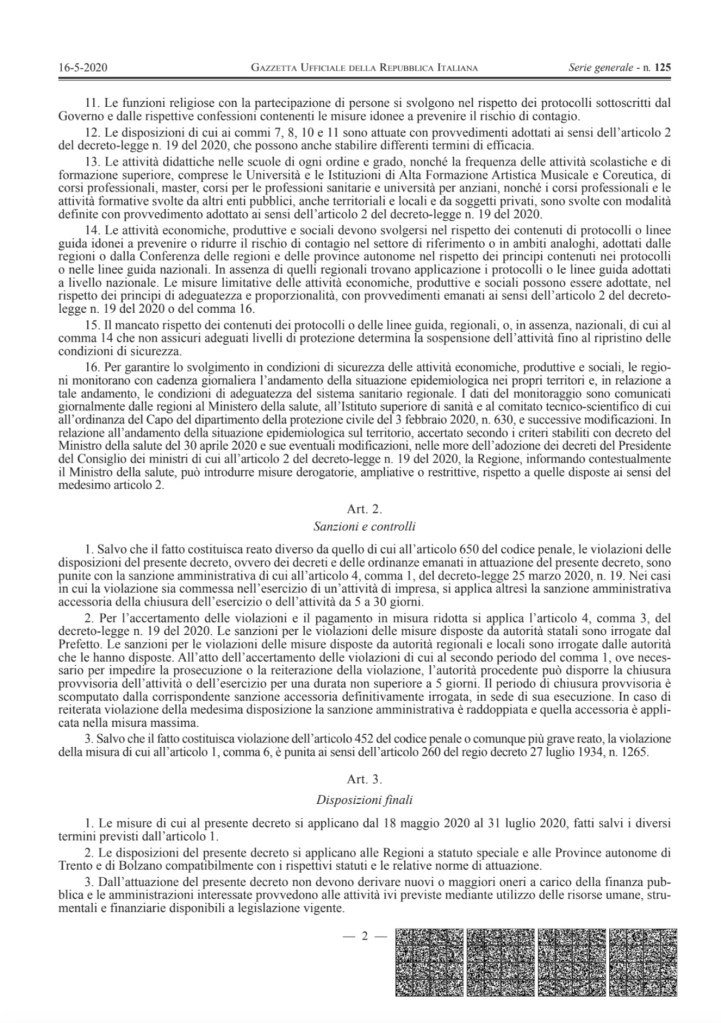 16-5-2020 GAZZETTA UFFICIALE DELLA REPUBBLICA ITALIANA Serie generale - n. 125

11. Le funzioni religiose con la partecipazione di persone si svolgono nel rispetto dei protocolli sottoscritti dal Governo e dalle rispettive confessioni contenenti le misure idonee a prevenire il rischio di contagio.

12. Le disposizioni di cui ai commi 7, 8, 10 e 11 sono attuate con provvedimenti adottati ai sensi dell'articolo 2 del decreto-legge n. 19 del 2020, che possono anche stabilire differenti termini di efficacia.

13. Le attività didattiche nelle scuole di ogni ordine e grado, nonché la frequenza delle attività scolastiche e di formazione superiore, comprese le Università e le Istituzioni di Alta Formazione Artistica Musicale e Coreutica, di corsi professionali, master, corsi per le professioni sanitarie e università per anziani, nonché i corsi professionali e le attività formative svolte da altri enti pubblici, anche territoriali e locali e da soggetti privati, sono svolte con modalità definite con provvedimento adottato ai sensi dell'articolo 2 del decreto-legge n. 19 del 2020.

14. Le attività economiche, produttive e sociali devono svolgersi nel rispetto dei contenuti di protocolli o linee guida idonei a prevenire o ridurre il rischio di contagio nel settore di riferimento o in ambiti analoghi, adottati dalle regioni o dalla Conferenza delle regioni e delle province autonome nel rispetto dei principi contenuti nei protocolli o nelle linee guida nazionali. In assenza di quelli regionali trovano applicazione i protocolli o le linee guida adottati a livello nazionale. Le misure limitative delle attività economiche, produttive e sociali possono essere adottate, nel rispetto dei principi di adeguatezza e proporzionalità, con provvedimenti emanati ai sensi dell'articolo 2 del decreto-legge n. 19 del 2020 o del comma 16.

15. Il mancato rispetto dei contenuti dei protocolli o delle linee guida, regionali, o, in assenza, nazionali, di cui al comma 14 che non assicuri adeguati livelli di protezione determina la sospensione dell'attività fino al ripristino delle condizioni di sicurezza.

16. Per garantire lo svolgimento in condizioni di sicurezza delle attività economiche, produttive e sociali, le regioni monitorano con cadenza giornaliera l'andamento della situazione epidemiologica nei propri territori e, in relazione a tale andamento, le condizioni di adeguatezza del sistema sanitario regionale. I dati del monitoraggio sono comunicati giornalmente dalle regioni al Ministero della salute, all'Istituto superiore di sanità e al comitato tecnico-scientifico di cui all'ordinanza del Capo del dipartimento della protezione civile del 3 febbraio 2020, n. 630, e successive modificazioni. In relazione all'andamento della situazione epidemiologica sul territorio, accertato secondo i criteri stabiliti con decreto del Ministro della salute del 30 aprile 2020 e sue eventuali modificazioni, nelle more dell'adozione dei decreti del Presidente del Consiglio dei ministri di cui all'articolo 2 del decreto-legge n. 19 del 2020, la Regione, informando contestualmente il Ministro della salute, può introdurre misure derogatorie, ampliative o restrittive, rispetto a quelle disposte ai sensi del medesimo articolo 2.

Art. 2.
Sanzioni e controlli

1. Salvo che il fatto costituisca reato diverso da quello di cui all'articolo 650 del codice penale, le violazioni delle disposizioni del presente decreto, ovvero dei decreti e delle ordinanze emanati in attuazione del presente decreto, sono punite con la sanzione amministrativa di cui all'articolo 4, comma 1, del decreto-legge 25 marzo 2020, n. 19. Nei casi in cui la violazione sia commessa nell'esercizio di un'attività di impresa, si applica altresì la sanzione amministrativa accessoria della chiusura dell'esercizio o dell'attività da 5 a 30 giorni.

2. Per l'accertamento delle violazioni e il pagamento in misura ridotta si applica l'articolo 4, comma 3, del decreto-legge n. 19 del 2020. Le sanzioni per le violazioni delle misure disposte da autorità statali sono irrogate dal Prefetto. Le sanzioni per le violazioni delle misure disposte da autorità regionali e locali sono irrogate dalle autorità che le hanno disposte. All'atto dell'accertamento delle violazioni di cui al secondo periodo del comma 1, ove necessario per impedire la prosecuzione o la reiterazione della violazione, l'autorità procedente può disporre la chiusura provvisoria dell'attività o dell'esercizio per una durata non superiore a 5 giorni. Il periodo di chiusura provvisoria è scomputato dalla corrispondente sanzione accessoria definitivamente irrogata, in sede di sua esecuzione. In caso di reiterata violazione della medesima disposizione la sanzione amministrativa è raddoppiata e quella accessoria è applicata nella misura massima.

3. Salvo che il fatto costituisca violazione dell'articolo 452 del codice penale o comunque più grave reato, la violazione della misura di cui all'articolo 1, comma 6, è punita ai sensi dell'articolo 260 del regio decreto 27 luglio 1934, n. 1265.

Art. 3.
Disposizioni finali

1. Le misure di cui al presente decreto si applicano dal 18 maggio 2020 al 31 luglio 2020, fatti salvi i diversi termini previsti dall'articolo 1.

2. Le disposizioni del presente decreto si applicano alle Regioni a statuto speciale e alle Province autonome di Trento e di Bolzano compatibilmente con i rispettivi statuti e le relative norme di attuazione.

3. Dall'attuazione del presente decreto non devono derivare nuovi o maggiori oneri a carico della finanza pubblica e le amministrazioni interessate provvedono alle attività ivi previste mediante utilizzo delle risorse umane, strumentali e finanziarie disponibili a legislazione vigente.

— 2 —